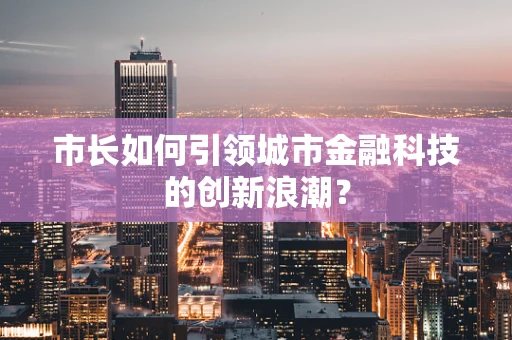 市长如何引领城市金融科技的创新浪潮？